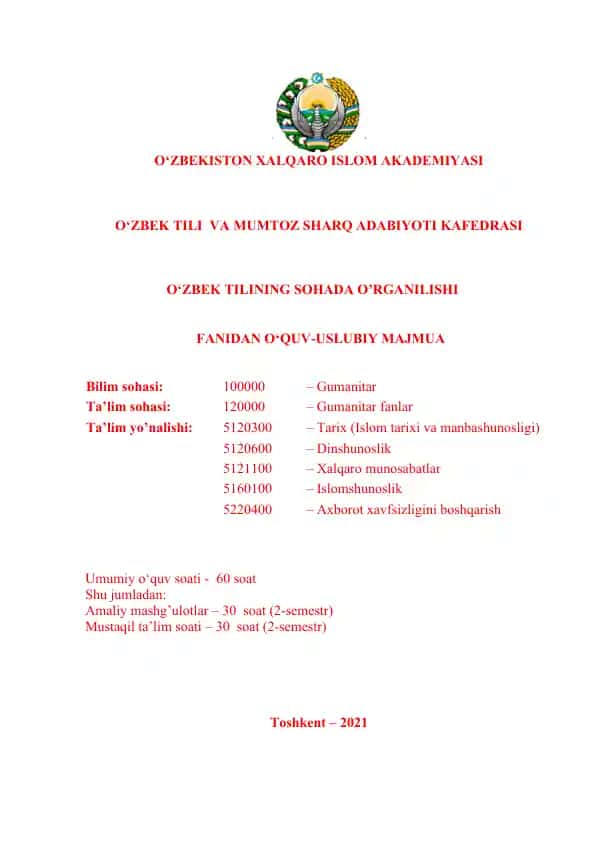 O‘ZBEKISTON XALQARO ISLOM AKADEMIYASI

O‘ZBEK TILI VA MUMTOZ SHARQ ADABIYOTI KAFEDRASI

O‘ZBEK TILINING SOHADA O’RGANILISHI

FANIDAN O‘QUV-USLUBIY MAJMUA

| | | |
|---|---|---|
| Bilim sohasi: | 100000 | – Gumanitar |
| Ta’lim sohasi: | 120000 | – Gumanitar fanlar |
| Ta’lim yo’nalishi: | 5120300 | – Tarix (Islom tarixi va manbashunosligi) |
| | 5120600 | – Dinshunoslik |
| | 5121100 | – Xalqaro munosabatlar |
| | 5160100 | – Islomshunoslik |
| | 5220400 | – Axborot xavfsizligini boshqarish |

Umumiy o‘quv soati - 60 soat
Shu jumladan:
Amaliy mashg’ulotlar – 30 soat (2-semestr)
Mustaqil ta’lim soati – 30 soat (2-semestr)

Toshkent – 2021